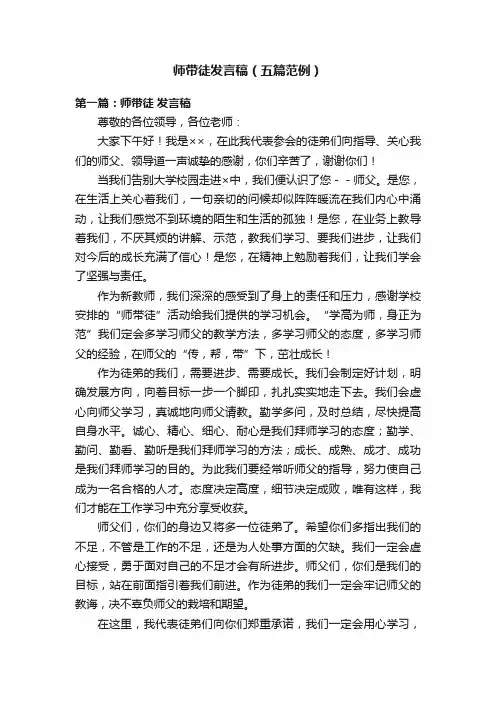 师带徒发言稿（五篇范例）

第一篇：师带徒 发言稿

尊敬的各位领导，各位老师：

大家下午好！我是××，在此我代表参会的徒弟们向指导、关心我们的师父、领导道一声诚挚的感谢，你们辛苦了，谢谢你们！

当我们告别大学校园走进×中，我们便认识了您 - - 师父。是您，在生活上关心着我们，一句亲切的问候却似阵阵暖流在我们内心中涌动，让我们感觉不到环境的陌生和生活的孤独！是您，在业务上教导着我们，不厌其烦的讲解、示范，教我们学习、要我们进步，让我们对今后的成长充满了信心！是您，在精神上勉励着我们，让我们学会了坚强与责任。

作为新教师，我们深深的感受到了身上的责任和压力，感谢学校安排的“师带徒”活动给我们提供的学习机会。“学高为师，身正为范”我们定会多学习师父的教学方法，多学习师父的态度，多学习师父的经验，在师父的“传，帮，带”下，茁壮成长！

作为徒弟的我们，需要进步、需要成长。我们会制定好计划，明确发展方向，向着目标一步一个脚印，扎扎实实地走下去。我们会虚心向师父学习，真诚地向师父请教。勤学多问，及时总结，尽快提高自身水平。诚心、精心、细心、耐心是我们拜师学习的态度；勤学、勤问、勤看、勤听是我们拜师学习的方法；成长、成熟、成才、成功是我们拜师学习的目的。为此我们要经常听师父的指导，努力使自己成为一名合格的人才。态度决定高度，细节决定成败，唯有这样，我们才能在工作学习中充分享受收获。

师父们，你们的身边又将多一位徒弟了。希望你们多指出我们的不足，不管是工作的不足，还是为人处事方面的欠缺。我们一定会虚心接受，勇于面对自己的不足才会有所进步。师父们，你们是我们的目标，站在前面指引着我们前进。作为徒弟的我们一定会牢记师父的教诲，决不辜负师父的栽培和期望。

在这里，我代表徒弟们向你们郑重承诺，我们一定会用心学习，